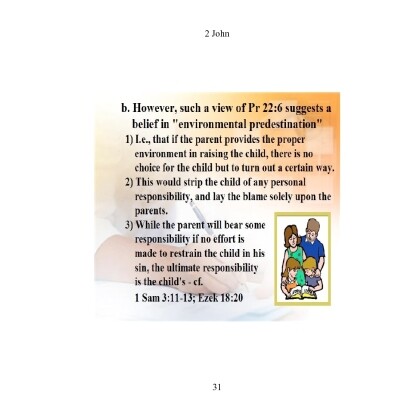 2 John

b. However, such a view of Pr 22:6 suggests a belief in "environmental predestination"

1) I.e., that if the parent provides the proper environment in raising the child, there is no choice for the child but to turn out a certain way.

2) This would strip the child of any personal responsibility, and lay the blame solely upon the parents.

3) While the parent will bear some responsibility if no effort is made to restrain the child in his sin, the ultimate responsibility is the child's - cf. 1 Sam 3:11-13; Ezek 18:20

31